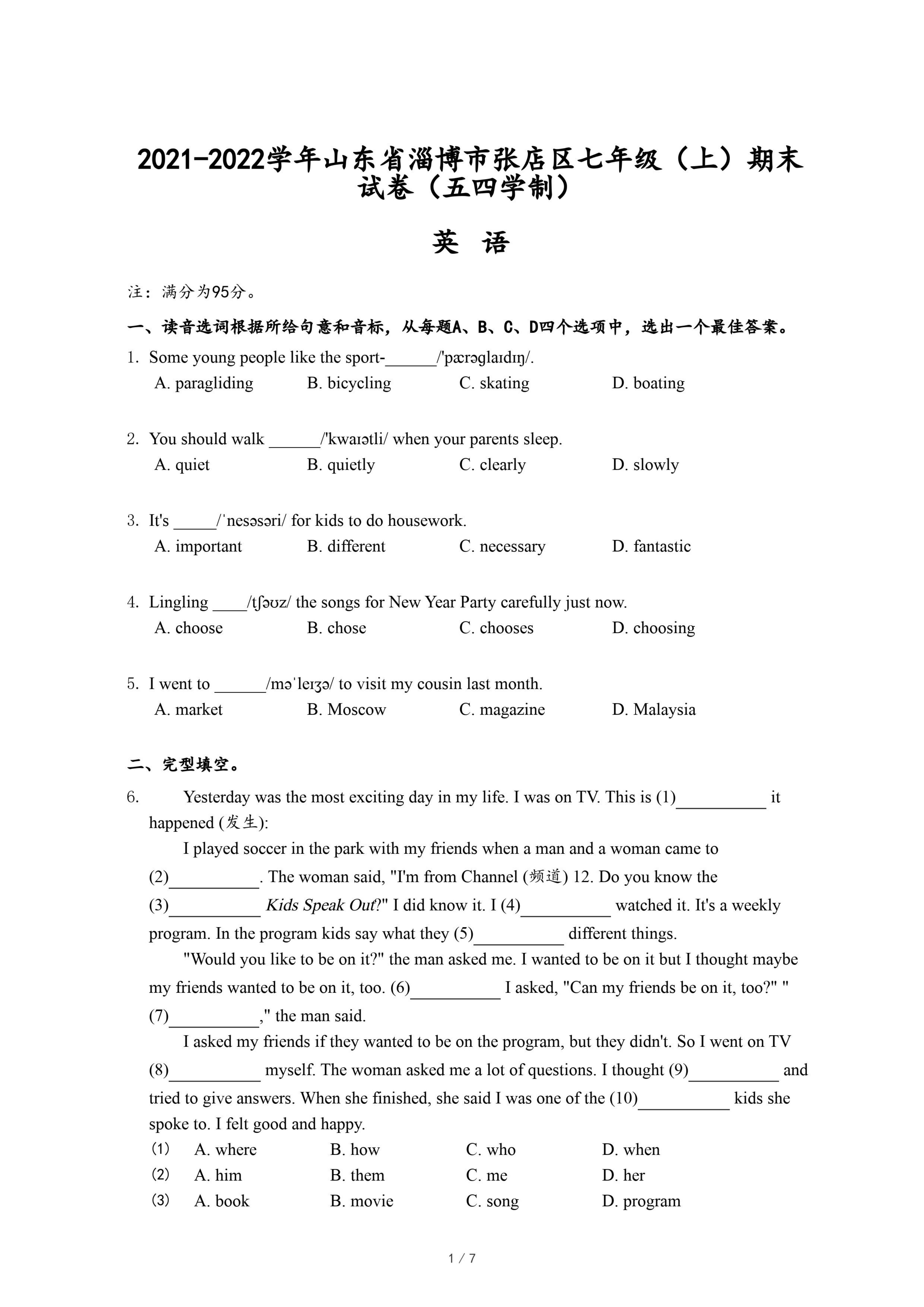 2021-2022学年山东省淄博市张店区七年级（上）期末试卷（五四学制）

英 语

注：满分为95分。

一、读音选词根据所给句意和音标，从每题A、B、C、D四个选项中，选出一个最佳答案。

1. Some young people like the sport-______/'pærəglaɪdɪŋ/.
A. paragliding B. bicycling C. skating D. boating

2. You should walk ______/'kwaɪətli/ when your parents sleep.
A. quiet B. quietly C. clearly D. slowly

3. It's _____/ˈnesəsəri/ for kids to do housework.
A. important B. different C. necessary D. fantastic

4. Lingling ____/tʃəʊz/ the songs for New Year Party carefully just now.
A. choose B. chose C. chooses D. choosing

5. I went to ______/məˈleɪʒə/ to visit my cousin last month.
A. market B. Moscow C. magazine D. Malaysia

二、完型填空。

6. Yesterday was the most exciting day in my life. I was on TV. This is (1)__________ it happened (发生):
I played soccer in the park with my friends when a man and a woman came to (2)__________. The woman said, "I'm from Channel (频道) 12. Do you know the (3)__________ Kids Speak Out?" I did know it. I (4)__________ watched it. It's a weekly program. In the program kids say what they (5)__________ different things.
"Would you like to be on it?" the man asked me. I wanted to be on it but I thought maybe my friends wanted to be on it, too. (6)__________ I asked, "Can my friends be on it, too?" "(7)__________," the man said.
I asked my friends if they wanted to be on the program, but they didn't. So I went on TV (8)__________ myself. The woman asked me a lot of questions. I thought (9)__________ and tried to give answers. When she finished, she said I was one of the (10)__________ kids she spoke to. I felt good and happy.
(1) A. where B. how C. who D. when
(2) A. him B. them C. me D. her
(3) A. book B. movie C. song D. program

1 / 7